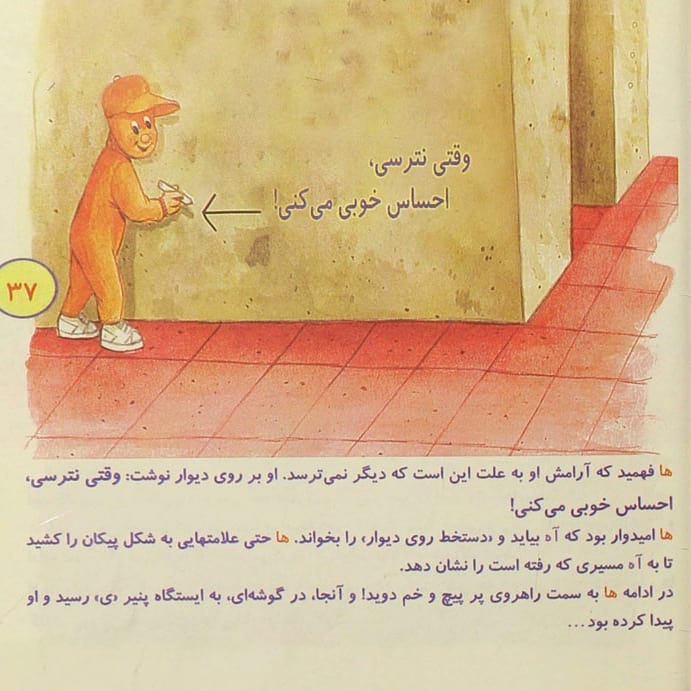 وقتی نترسی،
احساس خوبی می‌کنی!

۳۷

ها فهمید که آرامش او به علت این است که دیگر نمی‌ترسد. او بر روی دیوار نوشت: وقتی نترسی، احساس خوبی می‌کنی!

ها امیدوار بود که آه بیاید و «دستخط روی دیوار» را بخواند. ها حتی علامتهایی به شکل پیکان را کشید تا به آه مسیری که رفته است را نشان دهد.

در ادامه ها به سمت راهروی پر پیچ و خم دوید! و آنجا، در گوشه‌ای، به ایستگاه پنیر «ی» رسید و او پیدا کرده بود...